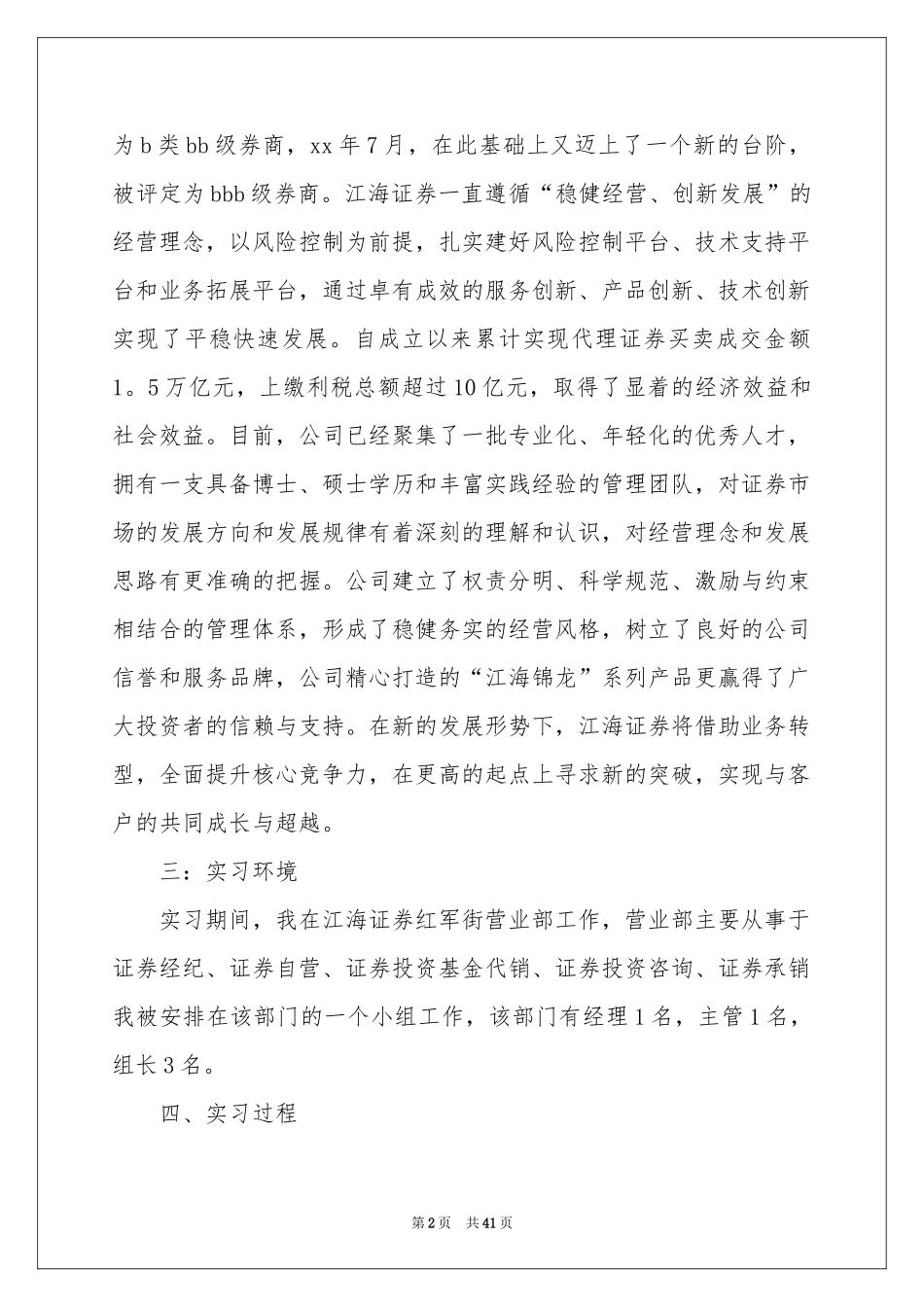 为b类bb级券商，xx年7月，在此基础上又迈上了一个新的台阶，被评定为bbb级券商。江海证券一直遵循“稳健经营、创新发展”的经营理念，以风险控制为前提，扎实建好风险控制平台、技术支持平台和业务拓展平台，通过卓有成效的服务创新、产品创新、技术创新实现了平稳快速发展。自成立以来累计实现代理证券买卖成交金额1。5万亿元，上缴利税总额超过10亿元，取得了显着的经济效益和社会效益。目前，公司已经聚集了一批专业化、年轻化的优秀人才，拥有一支具备博士、硕士学历和丰富实践经验的管理团队，对证券市场的发展方向和发展规律有着深刻的理解和认识，对经营理念和发展思路有更准确的把握。公司建立了权责分明、科学规范、激励与约束相结合的管理体系，形成了稳健务实的经营风格，树立了良好的公司信誉和服务品牌，公司精心打造的“江海锦龙”系列产品更赢得了广大投资者的信赖与支持。在新的发展形势下，江海证券将借助业务转型，全面提升核心竞争力，在更高的起点上寻求新的突破，实现与客户的共同成长与超越。

三：实习环境

实习期间，我在江海证券红军街营业部工作，营业部主要从事于证券经纪、证券自营、证券投资基金代销、证券投资咨询、证券承销我被安排在该部门的一个小组工作，该部门有经理1名，主管1名，组长3名。

四、实习过程

第2页 共41页